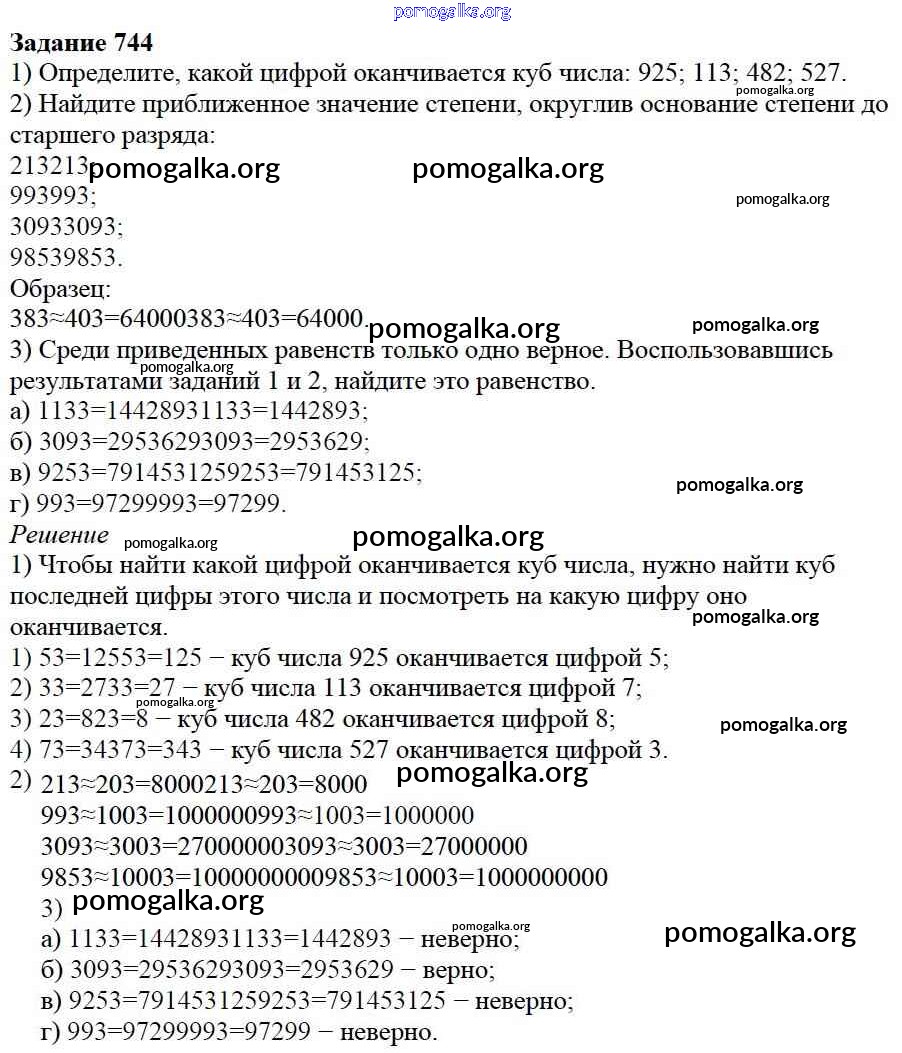 Задание 744
1) Определите, какой цифрой оканчивается куб числа: 925; 113; 482; 527.
2) Найдите приближенное значение степени, округлив основание степени до старшего разряда:
213213
993993;
30933093;
98539853.
Образец:
383≈403=64000383≈403=64000.
3) Среди приведенных равенств только одно верное. Воспользовавшись результатами заданий 1 и 2, найдите это равенство.
а) 1133=14428931133=1442893;
б) 3093=29536293093=2953629;
в) 9253=7914531259253=791453125;
г) 993=97299993=97299.
Решение
1) Чтобы найти какой цифрой оканчивается куб числа, нужно найти куб последней цифры этого числа и посмотреть на какую цифру оно оканчивается.
1) 53=12553=125 − куб числа 925 оканчивается цифрой 5;
2) 33=2733=27 − куб числа 113 оканчивается цифрой 7;
3) 23=823=8 − куб числа 482 оканчивается цифрой 8;
4) 73=34373=343 − куб числа 527 оканчивается цифрой 3.
2) 213≈203=8000213≈203=8000
993≈1003=1000000993≈1003=1000000
3093≈3003=270000003093≈3003=27000000
9853≈10003=10000000009853≈10003=1000000000
3)
а) 1133=14428931133=1442893 − неверно;
б) 3093=29536293093=2953629 − верно;
в) 9253=7914531259253=791453125 − неверно;
г) 993=97299993=97299 − неверно.

pomogalka.org